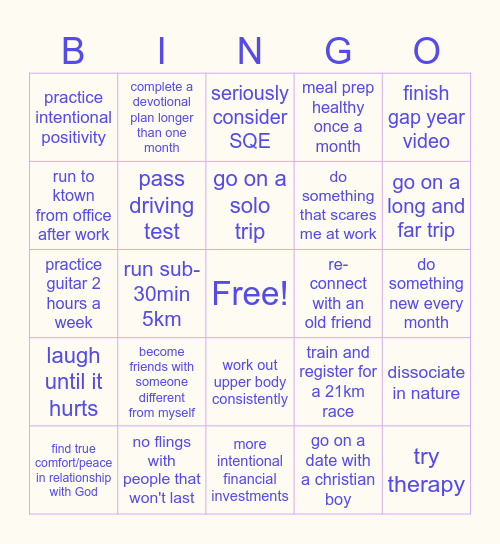 | B | I | N | G | O |
|---|---|---|---|---|
| practice intentional positivity | complete a devotional plan longer than one month | seriously consider SQE | meal prep healthy once a month | finish gap year video |
| run to ktown from office after work | pass driving test | go on a solo trip | do something that scares me at work | go on a long and far trip |
| practice guitar 2 hours a week | run sub-30min 5km | Free! | re-connect with an old friend | do something new every month |
| laugh until it hurts | become friends with someone different from myself | work out upper body consistently | train and register for a 21km race | dissociate in nature |
| find true comfort/peace in relationship with God | no flings with people that won't last | more intentional financial investments | go on a date with a christian boy | try therapy |